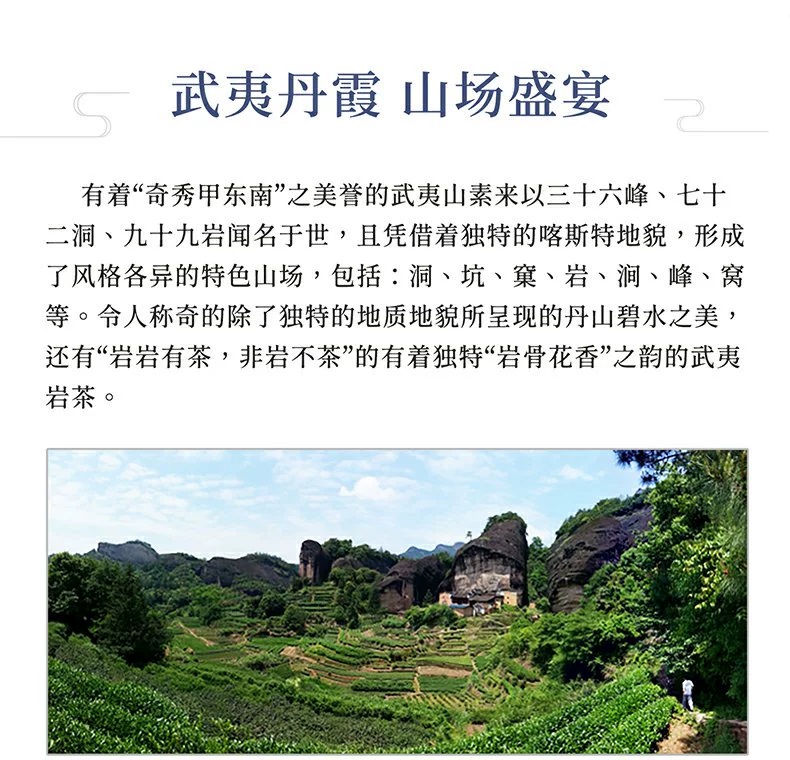 武夷丹霞 山场盛宴

有着“奇秀甲东南”之美誉的武夷山素来以三十六峰、七十二洞、九十九岩闻名于世，且凭借着独特的喀斯特地貌，形成了风格各异的特色山场，包括：洞、坑、窠、岩、涧、峰、窝等。令人称奇的除了独特的地质地貌所呈现的丹山碧水之美，还有“岩岩有茶，非岩不茶”的有着独特“岩骨花香”之韵的武夷岩茶。